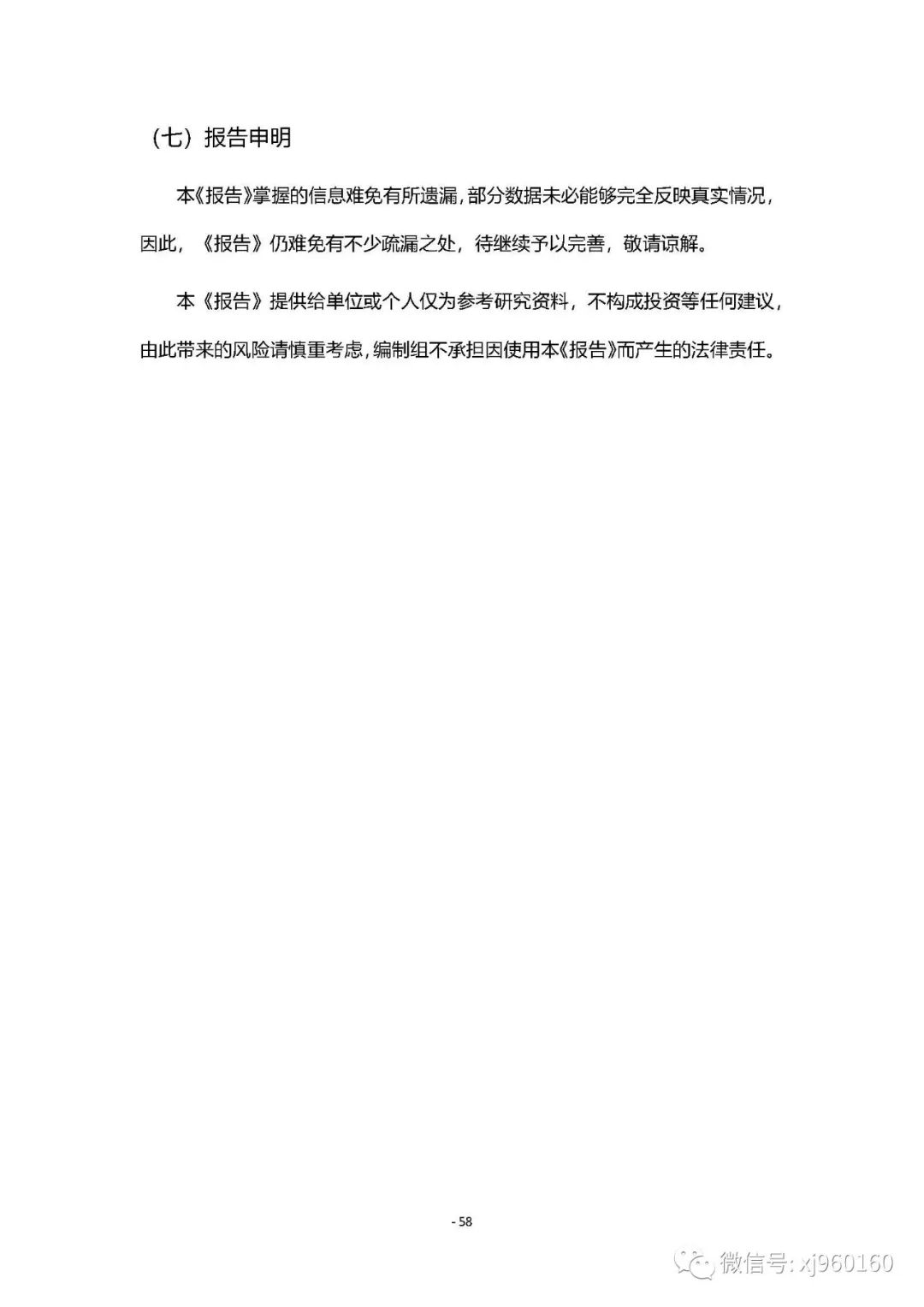 （七）报告申明

本《报告》掌握的信息难免有所遗漏，部分数据未必能够完全反映真实情况，因此，《报告》仍难免有不少疏漏之处，待继续予以完善，敬请谅解。

本《报告》提供给单位或个人仅为参考研究资料，不构成投资等任何建议，由此带来的风险请慎重考虑，编制组不承担因使用本《报告》而产生的法律责任。

- 58

微信号: xj960160